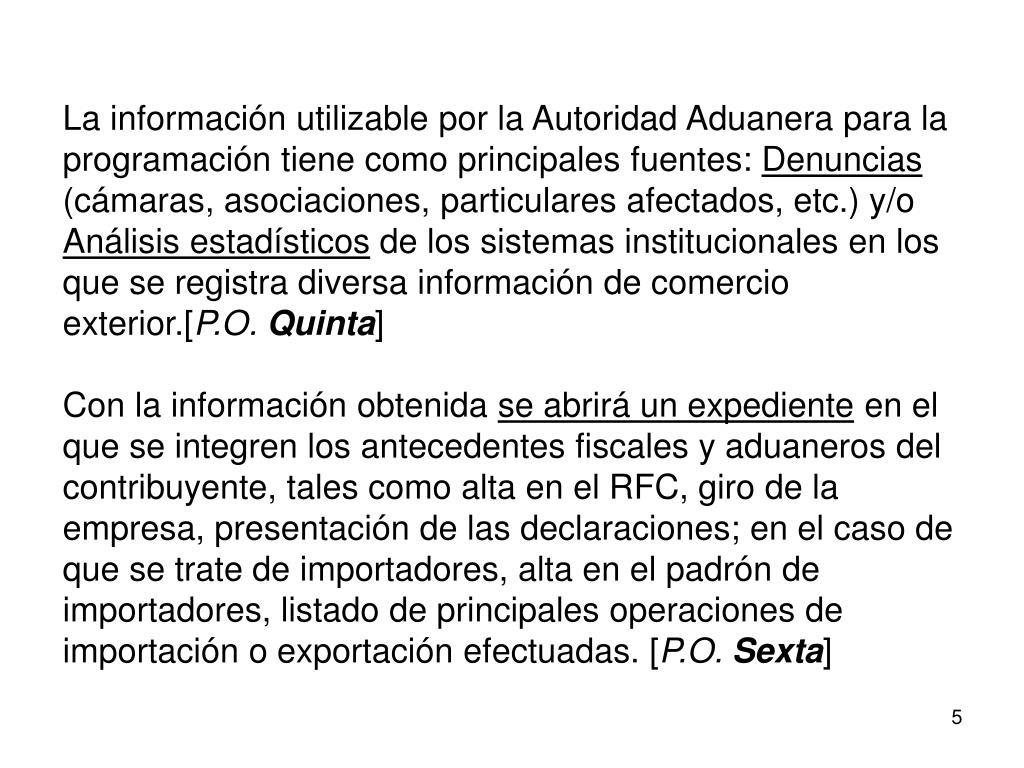 La información utilizable por la Autoridad Aduanera para la programación tiene como principales fuentes: Denuncias (cámaras, asociaciones, particulares afectados, etc.) y/o Análisis estadísticos de los sistemas institucionales en los que se registra diversa información de comercio exterior.[P.O. Quinta]

Con la información obtenida se abrirá un expediente en el que se integren los antecedentes fiscales y aduaneros del contribuyente, tales como alta en el RFC, giro de la empresa, presentación de las declaraciones; en el caso de que se trate de importadores, alta en el padrón de importadores, listado de principales operaciones de importación o exportación efectuadas. [P.O. Sexta]

5